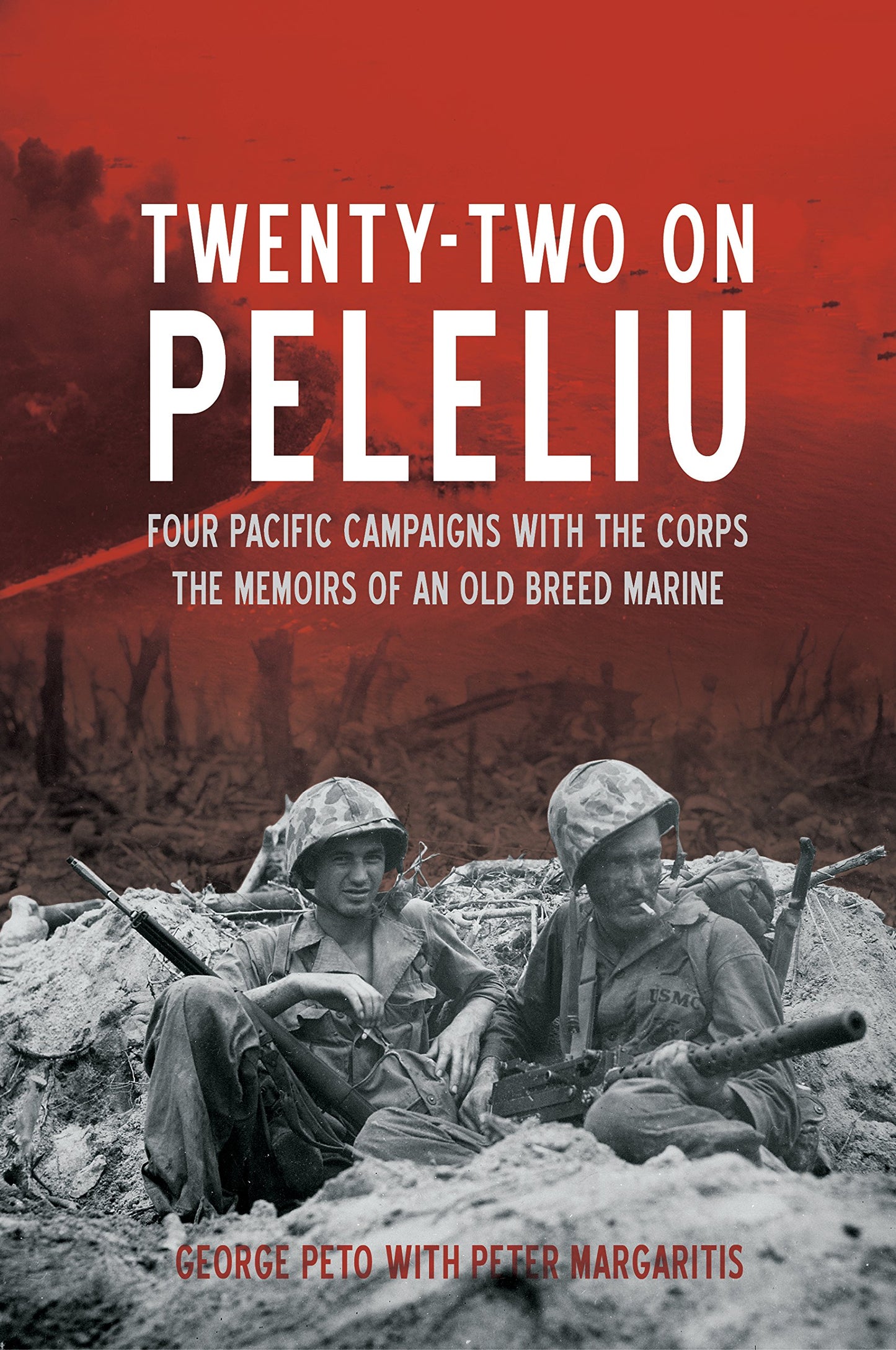 TWENTY-TWO ON PELELIU

FOUR PACIFIC CAMPAIGNS WITH THE CORPS
THE MEMOIRS OF AN OLD BREED MARINE

USMC

GEORGE PETO WITH PETER MARGARITIS